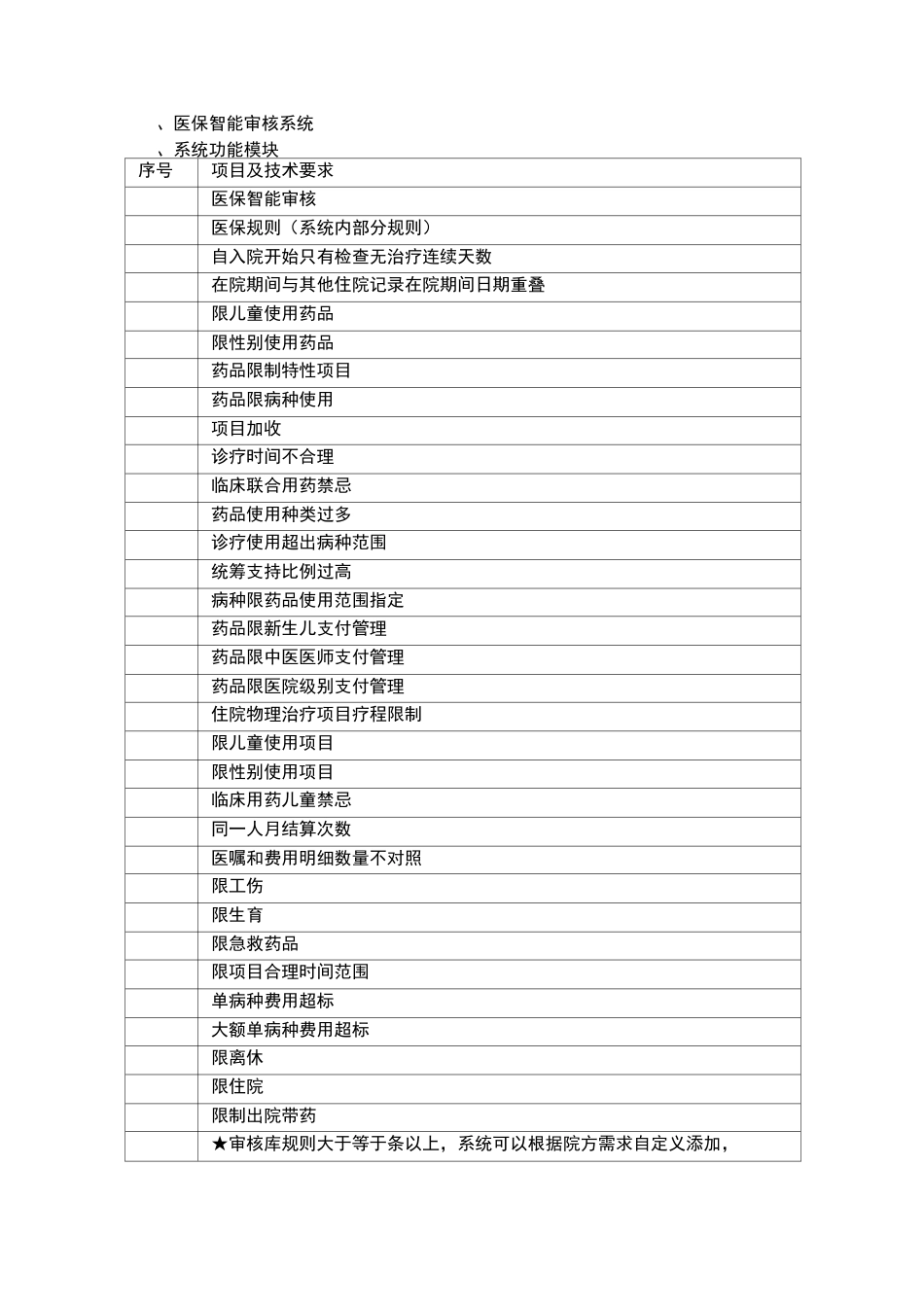 、医保智能审核系统

、系统功能模块

| 序号 | 项目及技术要求 |
|---|---|
| | 医保智能审核 |
| | 医保规则（系统内部分规则） |
| | 自入院开始只有检查无治疗连续天数 |
| | 在院期间与其他住院记录在院期间日期重叠 |
| | 限儿童使用药品 |
| | 限性别使用药品 |
| | 药品限制特性项目 |
| | 药品限病种使用 |
| | 项目加收 |
| | 诊疗时间不合理 |
| | 临床联合用药禁忌 |
| | 药品使用种类过多 |
| | 诊疗使用超出病种范围 |
| | 统筹支持比例过高 |
| | 病种限药品使用范围指定 |
| | 药品限新生儿支付管理 |
| | 药品限中医医师支付管理 |
| | 药品限医院级别支付管理 |
| | 住院物理治疗项目疗程限制 |
| | 限儿童使用项目 |
| | 限性别使用项目 |
| | 临床用药儿童禁忌 |
| | 同一人月结算次数 |
| | 医嘱和费用明细数量不对照 |
| | 限工伤 |
| | 限生育 |
| | 限急救药品 |
| | 限项目合理时间范围 |
| | 单病种费用超标 |
| | 大额单病种费用超标 |
| | 限离休 |
| | 限住院 |
| | 限制出院带药 |
| | ★审核库规则大于等于条以上，系统可以根据院方需求自定义添加， |